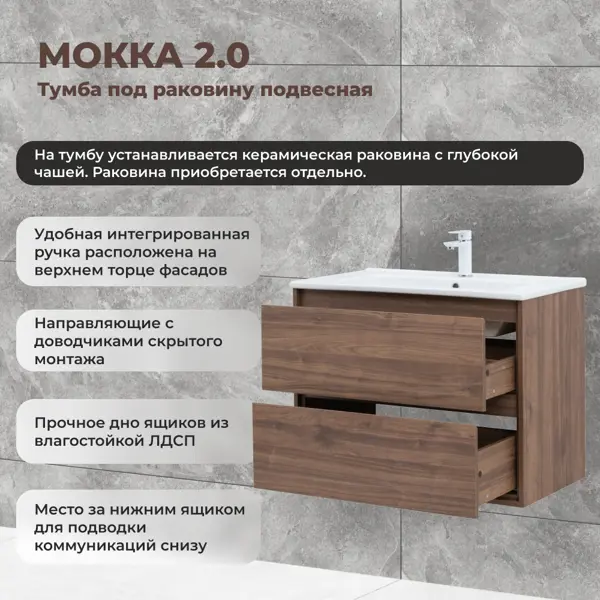 МОККА 2.0
Тумба под раковину подвесная

На тумбу устанавливается керамическая раковина с глубокой чашей. Раковина приобретается отдельно.

Удобная интегрированная ручка расположена на верхнем торце фасадов

Направляющие с доводчиками скрытого монтажа

Прочное дно ящиков из влагостойкой ЛДСП

Место за нижним ящиком для подводки коммуникаций снизу